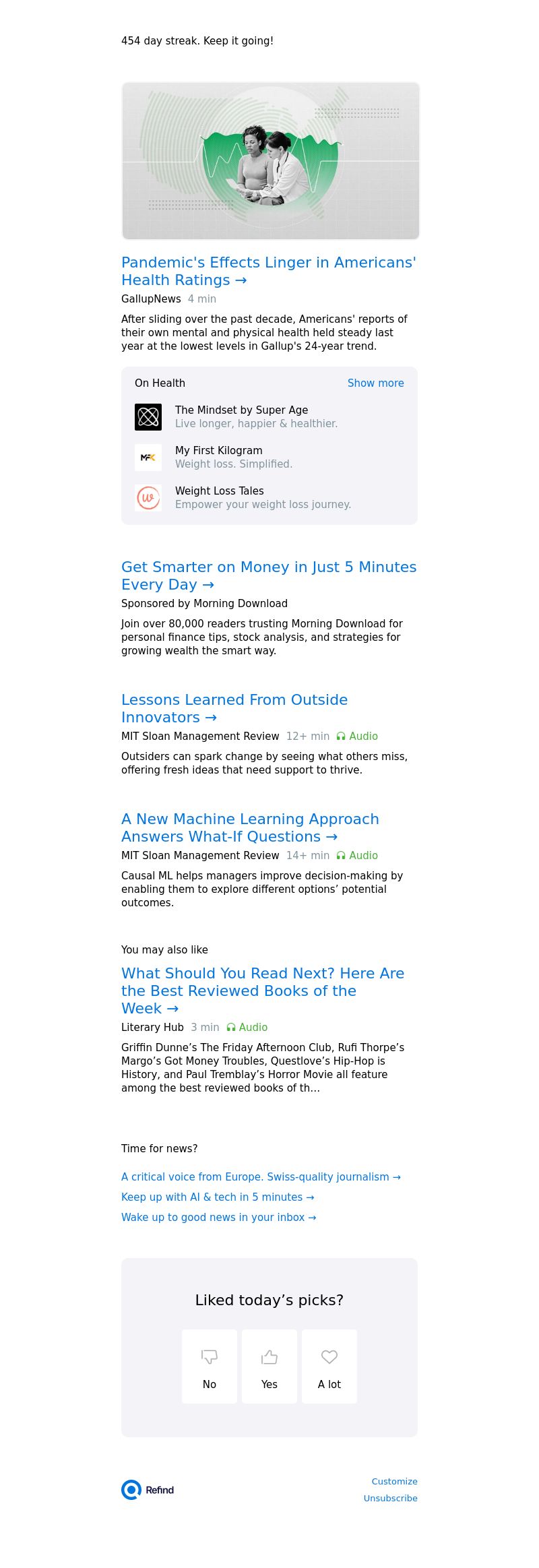 454 day streak. Keep it going!

Pandemic's Effects Linger in Americans' Health Ratings →

GallupNews 4 min

After sliding over the past decade, Americans' reports of their own mental and physical health held steady last year at the lowest levels in Gallup's 24-year trend.

On Health Show more

The Mindset by Super Age
Live longer, happier & healthier.

MFK
My First Kilogram
Weight loss. Simplified.

Weight Loss Tales
Empower your weight loss journey.

Get Smarter on Money in Just 5 Minutes Every Day →

Sponsored by Morning Download

Join over 80,000 readers trusting Morning Download for personal finance tips, stock analysis, and strategies for growing wealth the smart way.

Lessons Learned From Outside Innovators →

MIT Sloan Management Review 12+ min Audio

Outsiders can spark change by seeing what others miss, offering fresh ideas that need support to thrive.

A New Machine Learning Approach Answers What-If Questions →

MIT Sloan Management Review 14+ min Audio

Causal ML helps managers improve decision-making by enabling them to explore different options' potential outcomes.

You may also like

What Should You Read Next? Here Are the Best Reviewed Books of the Week →

Literary Hub 3 min Audio

Griffin Dunne's The Friday Afternoon Club, Rufi Thorpe's Margo's Got Money Troubles, Questlove's Hip-Hop is History, and Paul Tremblay's Horror Movie all feature among the best reviewed books of th...

Time for news?

A critical voice from Europe. Swiss-quality journalism →

Keep up with AI & tech in 5 minutes →

Wake up to good news in your inbox →

Liked today's picks?

No Yes A lot

Refind

Customize
Unsubscribe